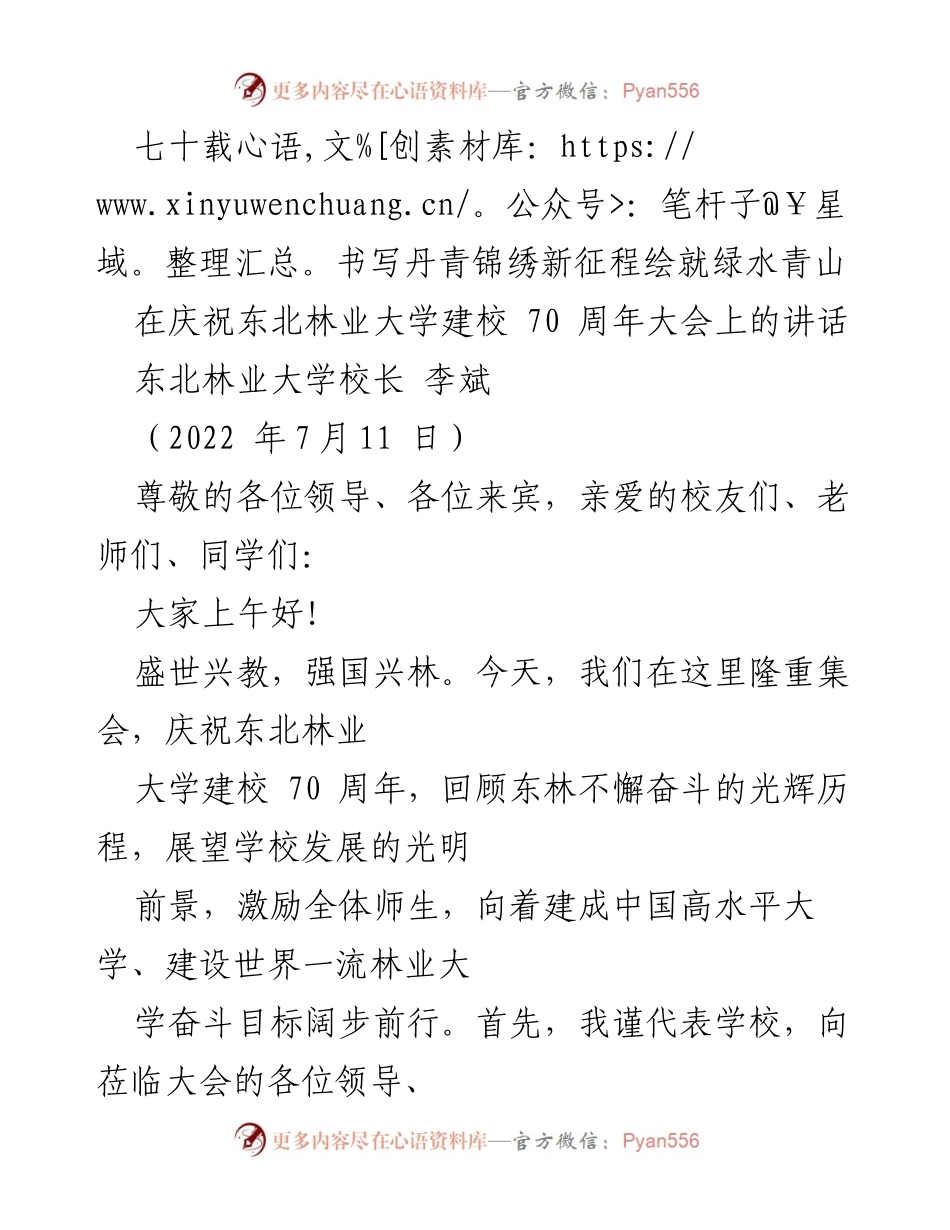 更多内容尽在心语资料库—官方微信：Pyan556

七十载心语,文%[创素材库: https://www.xinyuwenchuang.cn/。公众号>: 笔杆子@￥星域。整理汇总。书写丹青锦绣新征程绘就绿水青山

在庆祝东北林业大学建校 70 周年大会上的讲话

东北林业大学校长 李斌

（2022 年7月11 日）

尊敬的各位领导、各位来宾，亲爱的校友们、老师们、同学们:

大家上午好!

盛世兴教，强国兴林。今天，我们在这里隆重集会，庆祝东北林业

大学建校 70 周年，回顾东林不懈奋斗的光辉历程，展望学校发展的光明

前景，激励全体师生，向着建成中国高水平大学、建设世界一流林业大

学奋斗目标阔步前行。首先，我谨代表学校，向莅临大会的各位领导、

更多内容尽在心语资料库—官方微信：Pyan556